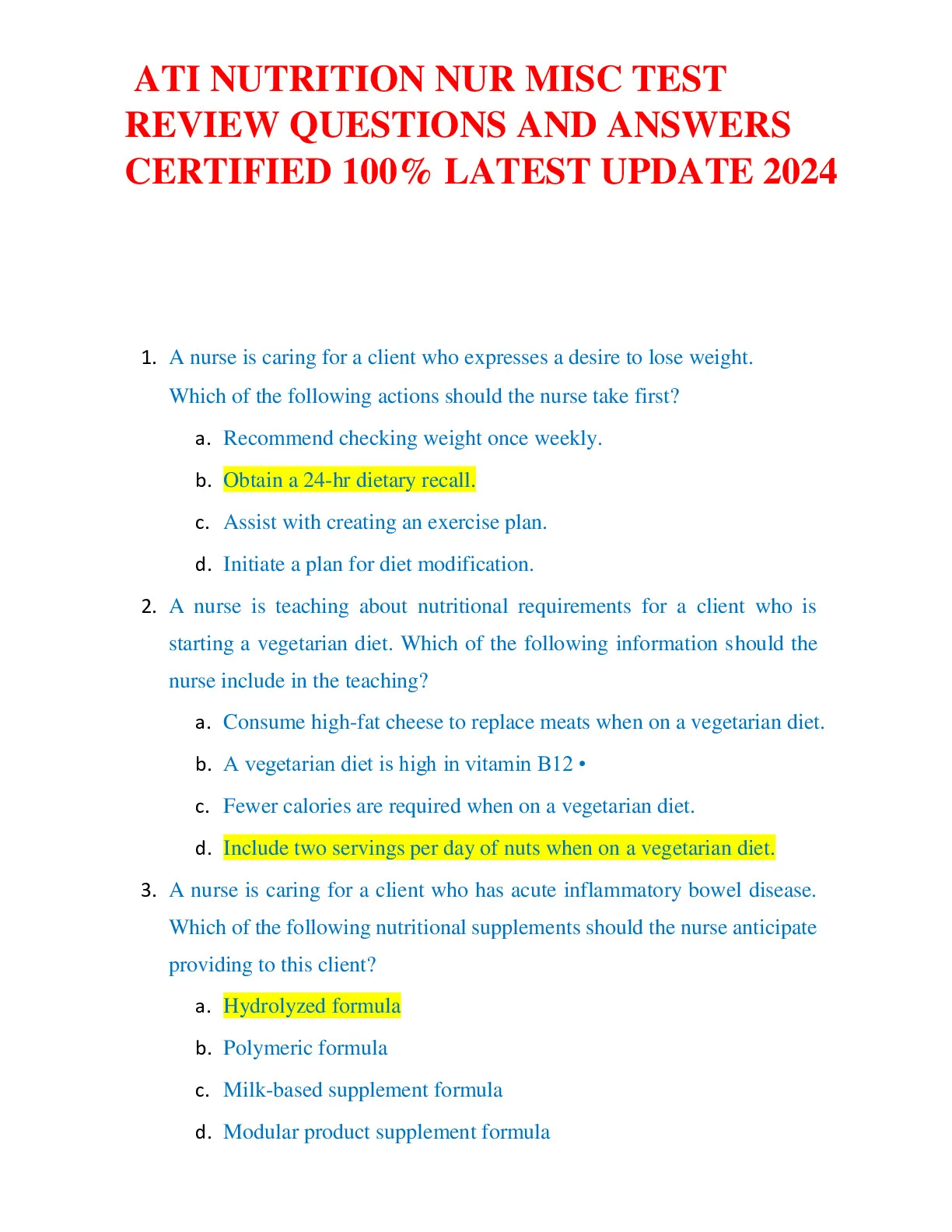 ATI NUTRITION NUR MISC TEST REVIEW QUESTIONS AND ANSWERS CERTIFIED 100% LATEST UPDATE 2024

1. A nurse is caring for a client who expresses a desire to lose weight. Which of the following actions should the nurse take first?
a. Recommend checking weight once weekly.
b. Obtain a 24-hr dietary recall.
c. Assist with creating an exercise plan.
d. Initiate a plan for diet modification.

2. A nurse is teaching about nutritional requirements for a client who is starting a vegetarian diet. Which of the following information should the nurse include in the teaching?
a. Consume high-fat cheese to replace meats when on a vegetarian diet.
b. A vegetarian diet is high in vitamin B12 •
c. Fewer calories are required when on a vegetarian diet.
d. Include two servings per day of nuts when on a vegetarian diet.

3. A nurse is caring for a client who has acute inflammatory bowel disease. Which of the following nutritional supplements should the nurse anticipate providing to this client?
a. Hydrolyzed formula
b. Polymeric formula
c. Milk-based supplement formula
d. Modular product supplement formula